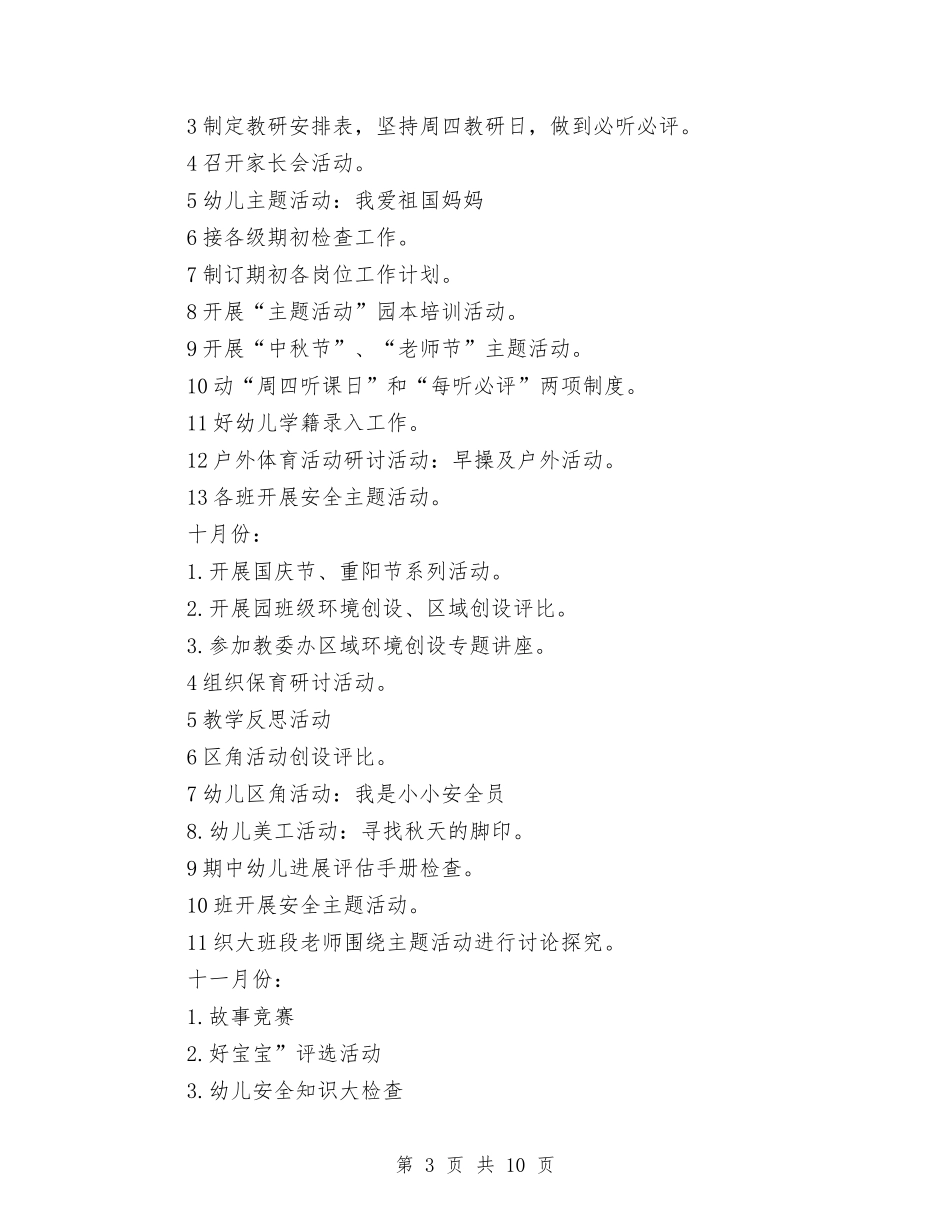 3 制定教研安排表，坚持周四教研日，做到必听必评。
4 召开家长会活动。
5 幼儿主题活动：我爱祖国妈妈
6 接各级期初检查工作。
7 制订期初各岗位工作计划。
8 开展“主题活动”园本培训活动。
9 开展“中秋节”、“老师节”主题活动。
10 动“周四听课日”和“每听必评”两项制度。
11 好幼儿学籍录入工作。
12 户外体育活动研讨活动：早操及户外活动。
13 各班开展安全主题活动。
十月份：
1. 开展国庆节、重阳节系列活动。
2. 开展园班级环境创设、区域创设评比。
3. 参加教委办区域环境创设专题讲座。
4 组织保育研讨活动。
5 教学反思活动
6 区角活动创设评比。
7 幼儿区角活动：我是小小安全员
8. 幼儿美工活动：寻找秋天的脚印。
9 期中幼儿进展评估手册检查。
10 班开展安全主题活动。
11 织大班段老师围绕主题活动进行讨论探究。
十一月份：
1. 故事竞赛
2. 好宝宝”评选活动
3. 幼儿安全知识大检查

第 3 页 共 10 页